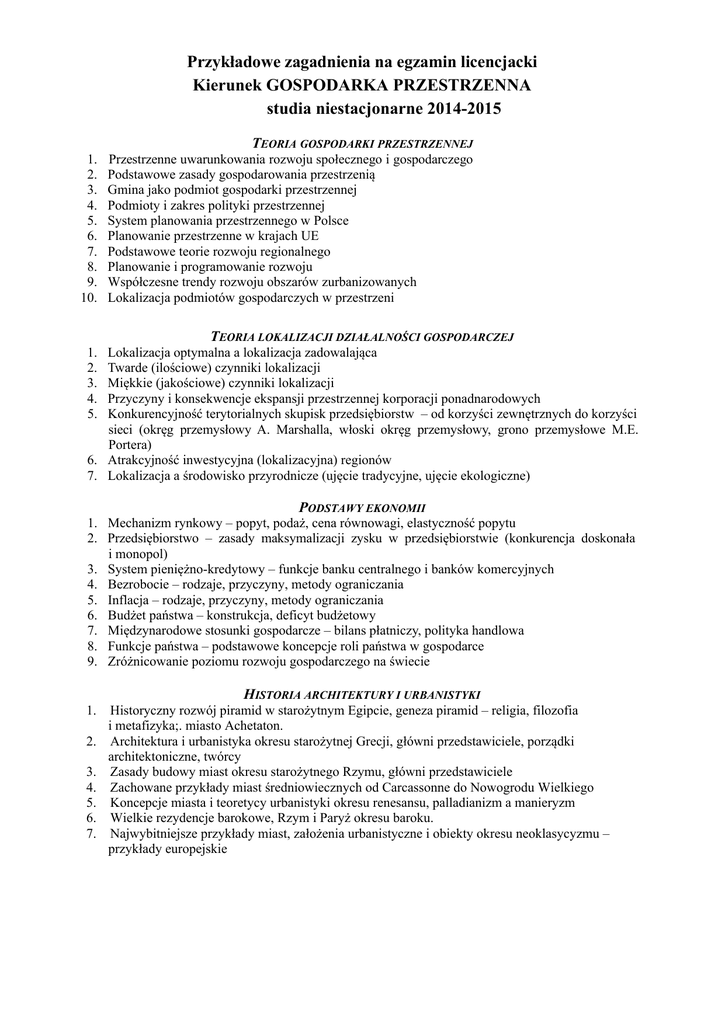 Przykładowe zagadnienia na egzamin licencjacki
Kierunek GOSPODARKA PRZESTRZENNA
studia niestacjonarne 2014-2015

TEORIA GOSPODARKI PRZESTRZENNEJ
1. Przestrzenne uwarunkowania rozwoju społecznego i gospodarczego
2. Podstawowe zasady gospodarowania przestrzenią
3. Gmina jako podmiot gospodarki przestrzennej
4. Podmioty i zakres polityki przestrzennej
5. System planowania przestrzennego w Polsce
6. Planowanie przestrzenne w krajach UE
7. Podstawowe teorie rozwoju regionalnego
8. Planowanie i programowanie rozwoju
9. Współczesne trendy rozwoju obszarów zurbanizowanych
10. Lokalizacja podmiotów gospodarczych w przestrzeni

TEORIA LOKALIZACJI DZIAŁALNOŚCI GOSPODARCZEJ
1. Lokalizacja optymalna a lokalizacja zadowalająca
2. Twarde (ilościowe) czynniki lokalizacji
3. Miękkie (jakościowe) czynniki lokalizacji
4. Przyczyny i konsekwencje ekspansji przestrzennej korporacji ponadnarodowych
5. Konkurencyjność terytorialnych skupisk przedsiębiorstw – od korzyści zewnętrznych do korzyści sieci (okręg przemysłowy A. Marshalla, włoski okręg przemysłowy, grono przemysłowe M.E. Portera)
6. Atrakcyjność inwestycyjna (lokalizacyjna) regionów
7. Lokalizacja a środowisko przyrodnicze (ujęcie tradycyjne, ujęcie ekologiczne)

PODSTAWY EKONOMII
1. Mechanizm rynkowy – popyt, podaż, cena równowagi, elastyczność popytu
2. Przedsiębiorstwo – zasady maksymalizacji zysku w przedsiębiorstwie (konkurencja doskonała i monopol)
3. System pieniężno-kredytowy – funkcje banku centralnego i banków komercyjnych
4. Bezrobocie – rodzaje, przyczyny, metody ograniczania
5. Inflacja – rodzaje, przyczyny, metody ograniczania
6. Budżet państwa – konstrukcja, deficyt budżetowy
7. Międzynarodowe stosunki gospodarcze – bilans płatniczy, polityka handlowa
8. Funkcje państwa – podstawowe koncepcje roli państwa w gospodarce
9. Zróżnicowanie poziomu rozwoju gospodarczego na świecie

HISTORIA ARCHITEKTURY I URBANISTYKI
1. Historyczny rozwój piramid w starożytnym Egipcie, geneza piramid – religia, filozofia i metafizyka;. miasto Achetaton.
2. Architektura i urbanistyka okresu starożytnej Grecji, główni przedstawiciele, porządki architektoniczne, twórcy
3. Zasady budowy miast okresu starożytnego Rzymu, główni przedstawiciele
4. Zachowane przykłady miast średniowiecznych od Carcassonne do Nowogrodu Wielkiego
5. Koncepcje miasta i teoretycy urbanistyki okresu renesansu, palladianizm a manieryzm
6. Wielkie rezydencje barokowe, Rzym i Paryż okresu baroku.
7. Najwybitniejsze przykłady miast, założenia urbanistyczne i obiekty okresu neoklasycyzmu – przykłady europejskie